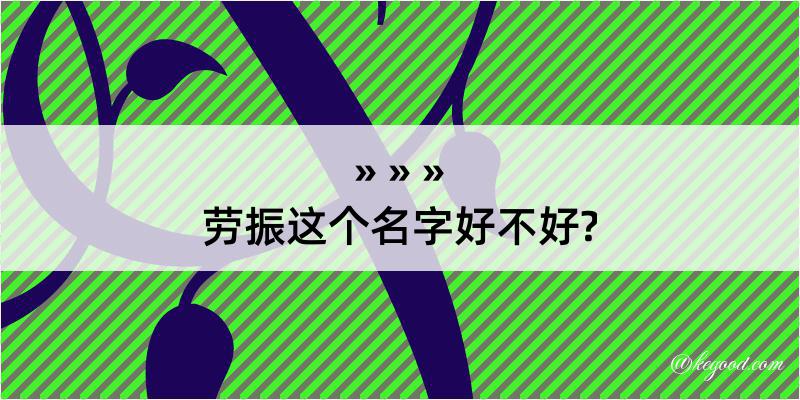 » » »

劳振这个名字好不好?

@kegood.com